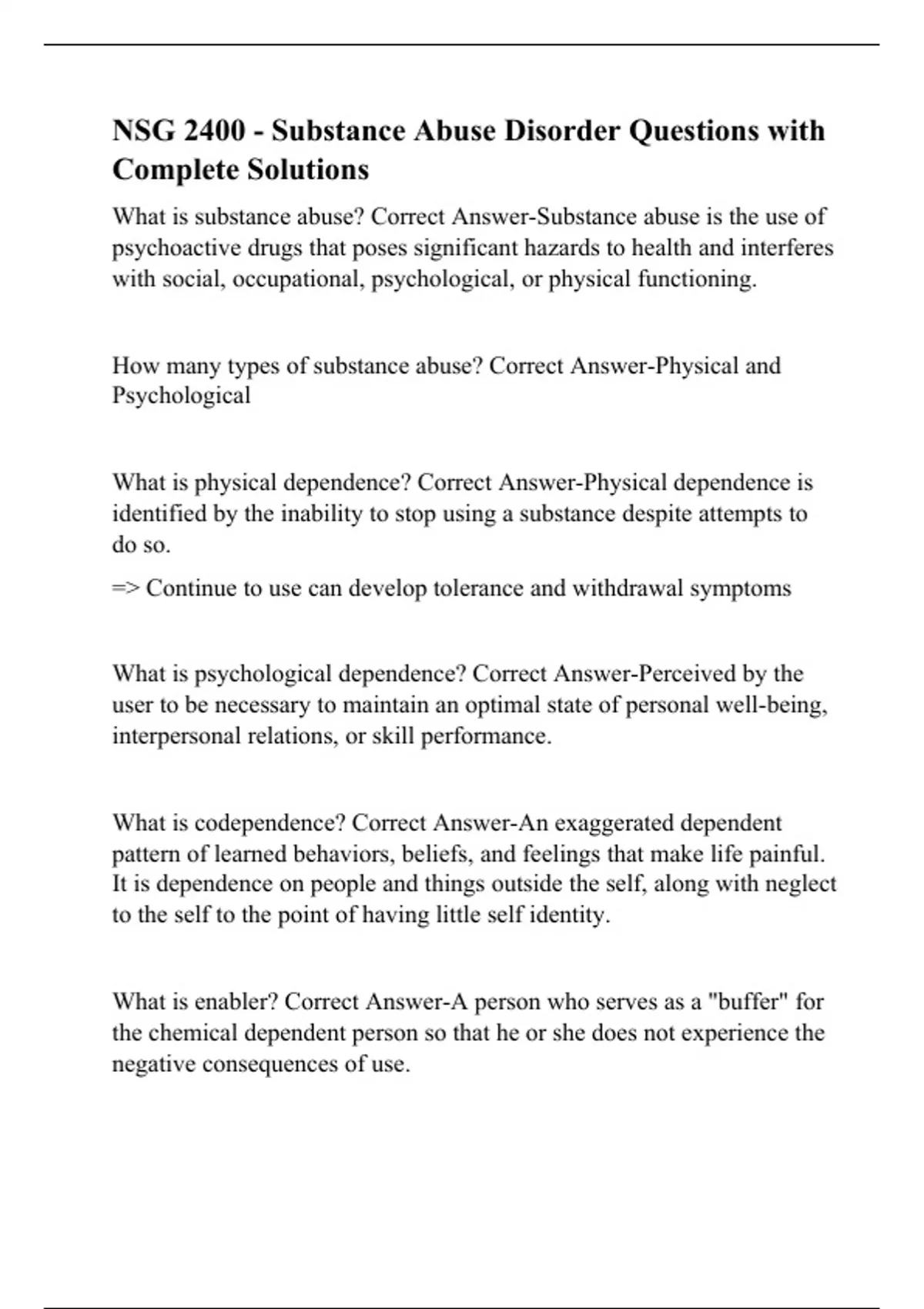 NSG 2400 - Substance Abuse Disorder Questions with Complete Solutions

What is substance abuse? Correct Answer-Substance abuse is the use of psychoactive drugs that poses significant hazards to health and interferes with social, occupational, psychological, or physical functioning.

How many types of substance abuse? Correct Answer-Physical and Psychological

What is physical dependence? Correct Answer-Physical dependence is identified by the inability to stop using a substance despite attempts to do so.

=> Continue to use can develop tolerance and withdrawal symptoms

What is psychological dependence? Correct Answer-Perceived by the user to be necessary to maintain an optimal state of personal well-being, interpersonal relations, or skill performance.

What is codependence? Correct Answer-An exaggerated dependent pattern of learned behaviors, beliefs, and feelings that make life painful. It is dependence on people and things outside the self, along with neglect to the self to the point of having little self identity.

What is enabler? Correct Answer-A person who serves as a "buffer" for the chemical dependent person so that he or she does not experience the negative consequences of use.